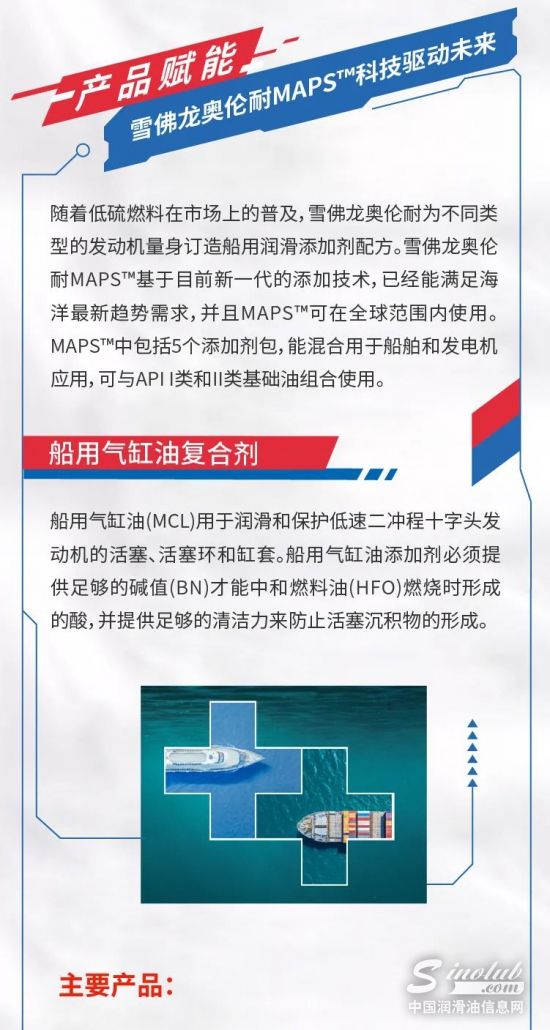 产品赋能
雪佛龙奥伦耐MAPS™科技驱动未来

随着低硫燃料在市场上的普及，雪佛龙奥伦耐为不同类型的发动机量身订造船用润滑添加剂配方。雪佛龙奥伦耐MAPS™基于目前新一代的添加技术，已经能满足海洋最新趋势需求，并且MAPS™可在全球范围内使用。MAPS™中包括5个添加剂包，能混合用于船舶和发电机应用，可与API I类和II类基础油组合使用。

船用气缸油复合剂

船用气缸油(MCL)用于润滑和保护低速二冲程十字头发动机的活塞、活塞环和缸套。船用气缸油添加剂必须提供足够的碱值(BN)才能中和燃料油(HFO)燃烧时形成的酸，并提供足够的清洁力来防止活塞沉积物的形成。

主要产品：

Sinolub.com
中国润滑油信息网